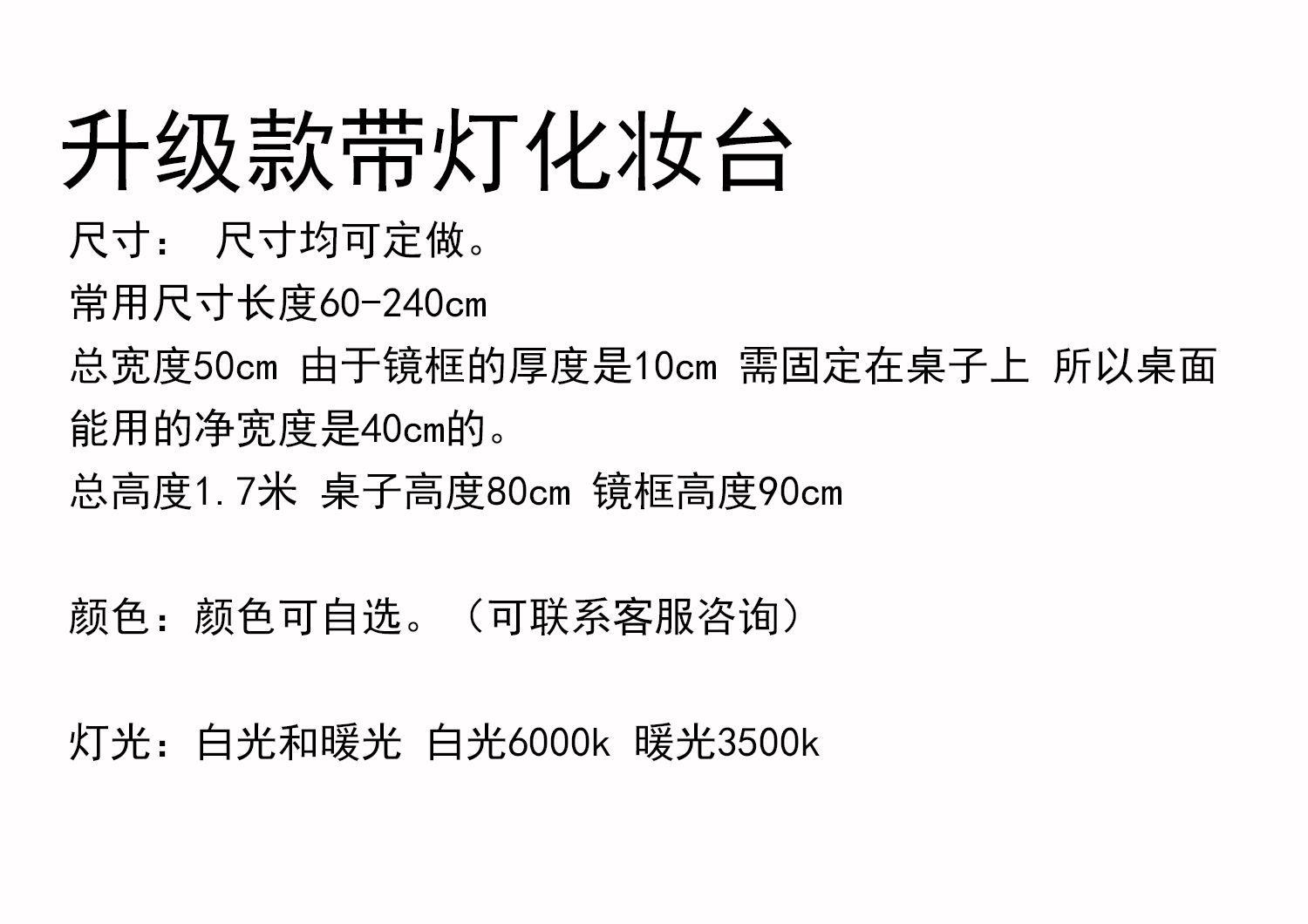 升级款带灯化妆台

尺寸： 尺寸均可定做。

常用尺寸长度60-240cm

总宽度50cm 由于镜框的厚度是10cm 需固定在桌子上 所以桌面能用的净宽度是40cm的。

总高度1.7米 桌子高度80cm 镜框高度90cm

颜色：颜色可自选。（可联系客服咨询）

灯光：白光和暖光 白光6000k 暖光3500k